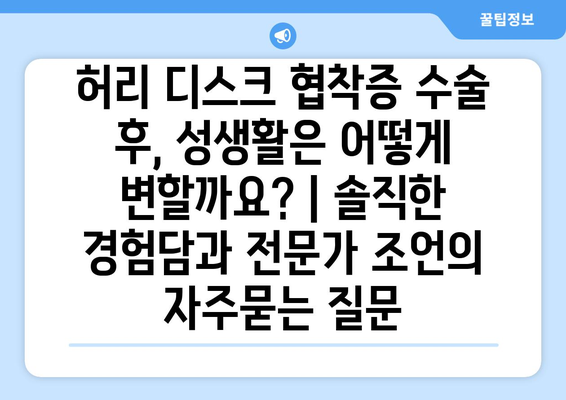 꿀팁정보

허리 디스크 협착증 수술 후, 성생활은 어떻게 변할까요? | 솔직한 경험담과 전문가 조언의 자주묻는 질문